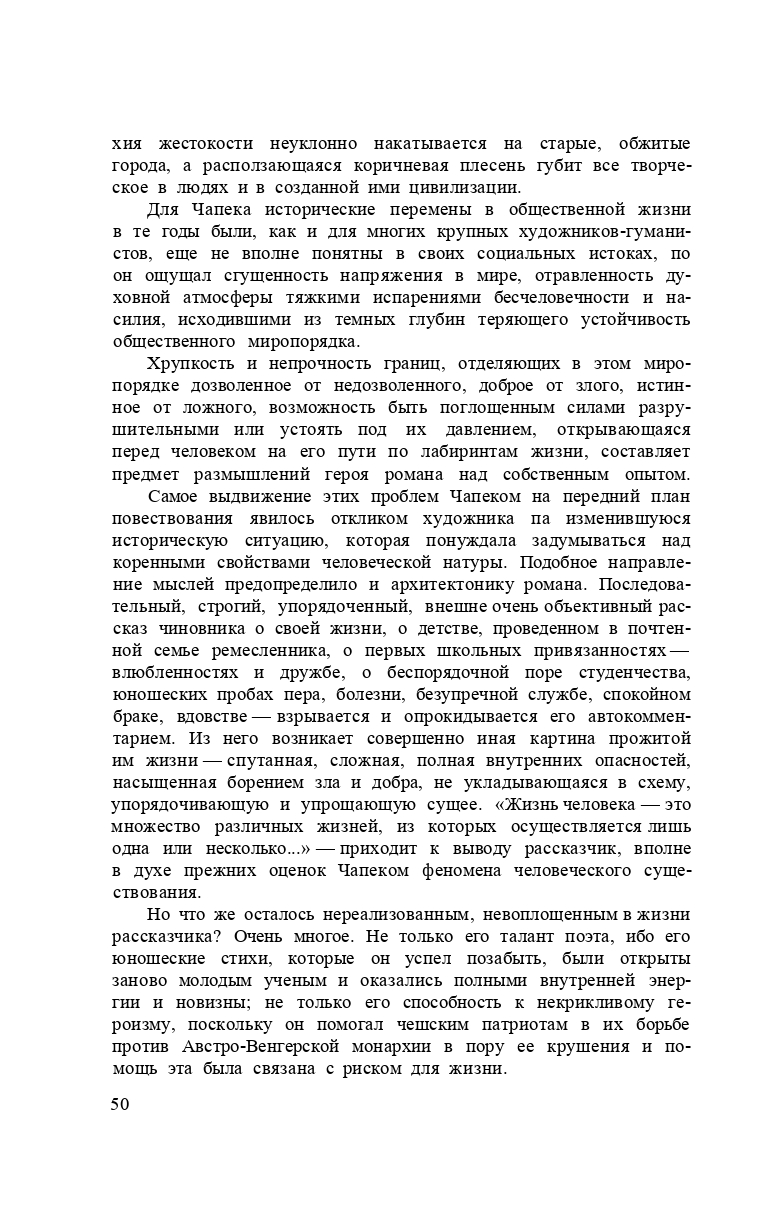 хия жестокости неуклонно накатывается на старые, обжитые города, а расползающаяся коричневая плесень губит все творческое в людях и в созданной ими цивилизации.

Для Чапека исторические перемены в общественной жизни в те годы были, как и для многих крупных художников-гуманистов, еще не вполне понятны в своих социальных истоках, по он ощущал сгущенность напряжения в мире, отравленность духовной атмосферы тяжкими испарениями бесчеловечности и насилия, исходившими из темных глубин теряющего устойчивость общественного миропорядка.

Хрупкость и непрочность границ, отделяющих в этом миропорядке дозволенное от недозволенного, доброе от злого, истинное от ложного, возможность быть поглощенным силами разрушительными или устоять под их давлением, открывающаяся перед человеком на его пути по лабиринтам жизни, составляет предмет размышлений героя романа над собственным опытом.

Самое выдвижение этих проблем Чапеком на передний план повествования явилось откликом художника па изменившуюся историческую ситуацию, которая понуждала задумываться над коренными свойствами человеческой натуры. Подобное направление мыслей предопределило и архитектонику романа. Последовательный, строгий, упорядоченный, внешне очень объективный рассказ чиновника о своей жизни, о детстве, проведенном в почтенной семье ремесленника, о первых школьных привязанностях — влюбленностях и дружбе, о беспорядочной поре студенчества, юношеских пробах пера, болезни, безупречной службе, спокойном браке, вдовстве — взрывается и опрокидывается его автокомментарием. Из него возникает совершенно иная картина прожитой им жизни — спутанная, сложная, полная внутренних опасностей, насыщенная борением зла и добра, не укладывающаяся в схему, упорядочивающую и упрощающую сущее. «Жизнь человека — это множество различных жизней, из которых осуществляется лишь одна или несколько...» — приходит к выводу рассказчик, вполне в духе прежних оценок Чапеком феномена человеческого существования.

Но что же осталось нереализованным, невоплощенным в жизни рассказчика? Очень многое. Не только его талант поэта, ибо его юношеские стихи, которые он успел позабыть, были открыты заново молодым ученым и оказались полными внутренней энергии и новизны; не только его способность к некрикливому героизму, поскольку он помогал чешским патриотам в их борьбе против Австро-Венгерской монархии в пору ее крушения и помощь эта была связана с риском для жизни.

50